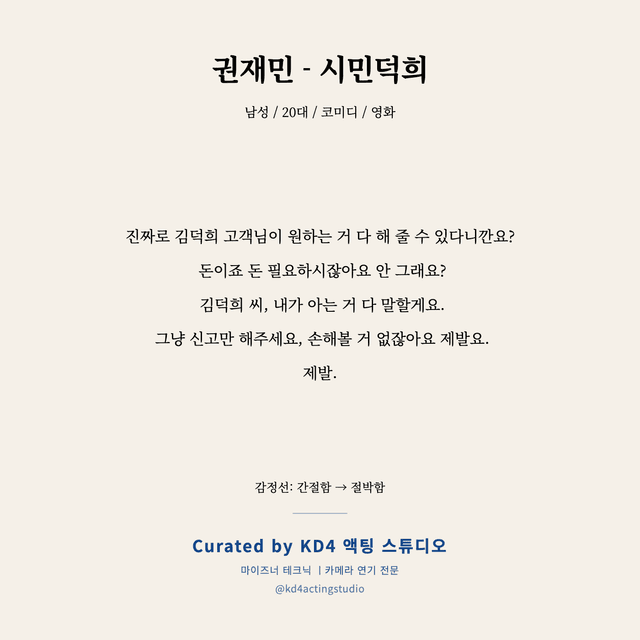 권재민 - 시민덕희

남성 / 20대 / 코미디 / 영화

진짜로 김덕희 고객님이 원하는 거 다 해 줄 수 있다니깐요?

돈이죠 돈 필요하시잖아요 안 그래요?

김덕희 씨, 내가 아는 거 다 말할게요.

그냥 신고만 해주세요, 손해볼 거 없잖아요 제발요.

제발.

감정선: 간절함 → 절박함

Curated by KD4 액팅 스튜디오

마이즈너 테크닉 | 카메라 연기 전문

@kd4actingstudio